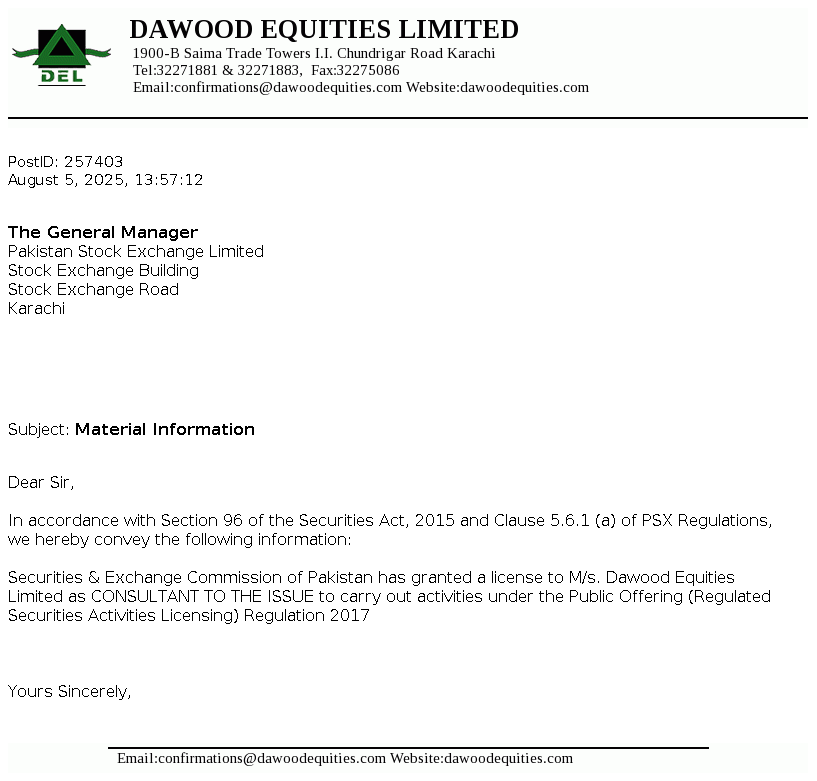 DEL

DAWOOD EQUITIES LIMITED
1900-B Saima Trade Towers I.I. Chundrigar Road Karachi
Tel:32271881 & 32271883, Fax:32275086
Email:confirmations@dawoodequities.com Website:dawoodequities.com

PostID: 257403
August 5, 2025, 13:57:12

The General Manager
Pakistan Stock Exchange Limited
Stock Exchange Building
Stock Exchange Road
Karachi

Subject: Material Information

Dear Sir,

In accordance with Section 96 of the Securities Act, 2015 and Clause 5.6.1 (a) of PSX Regulations, we hereby convey the following information:

Securities & Exchange Commission of Pakistan has granted a license to M/s. Dawood Equities Limited as CONSULTANT TO THE ISSUE to carry out activities under the Public Offering (Regulated Securities Activities Licensing) Regulation 2017

Yours Sincerely,

Email:confirmations@dawoodequities.com Website:dawoodequities.com